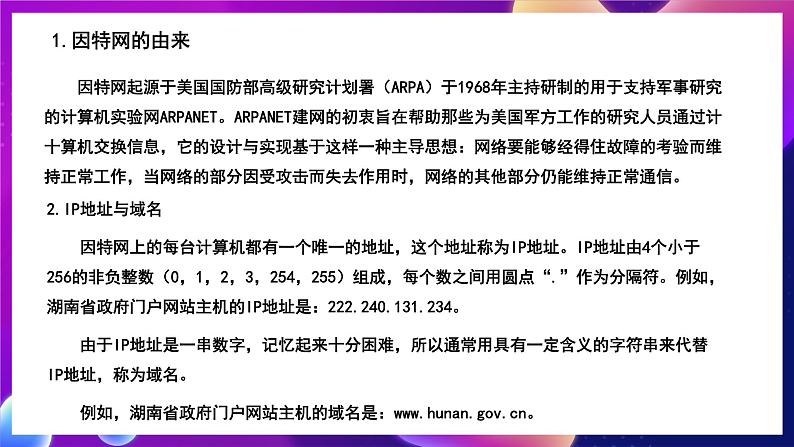 1.因特网的由来

因特网起源于美国国防部高级研究计划署（ARPA）于1968年主持研制的用于支持军事研究的计算机实验网ARPANET。ARPANET建网的初衷旨在帮助那些为美国军方工作的研究人员通过计十算机交换信息，它的设计与实现基于这样一种主导思想：网络要能够经得住故障的考验而维持正常工作，当网络的部分因受攻击而失去作用时，网络的其他部分仍能维持正常通信。

2.IP地址与域名

因特网上的每台计算机都有一个唯一的地址，这个地址称为IP地址。IP地址由4个小于256的非负整数（0，1，2，3，254，255）组成，每个数之间用圆点“.”作为分隔符。例如，湖南省政府门户网站主机的IP地址是：222.240.131.234。

由于IP地址是一串数字，记忆起来十分困难，所以通常用具有一定含义的字符串来代替IP地址，称为域名。

例如，湖南省政府门户网站主机的域名是：www.hunan.gov.cn。